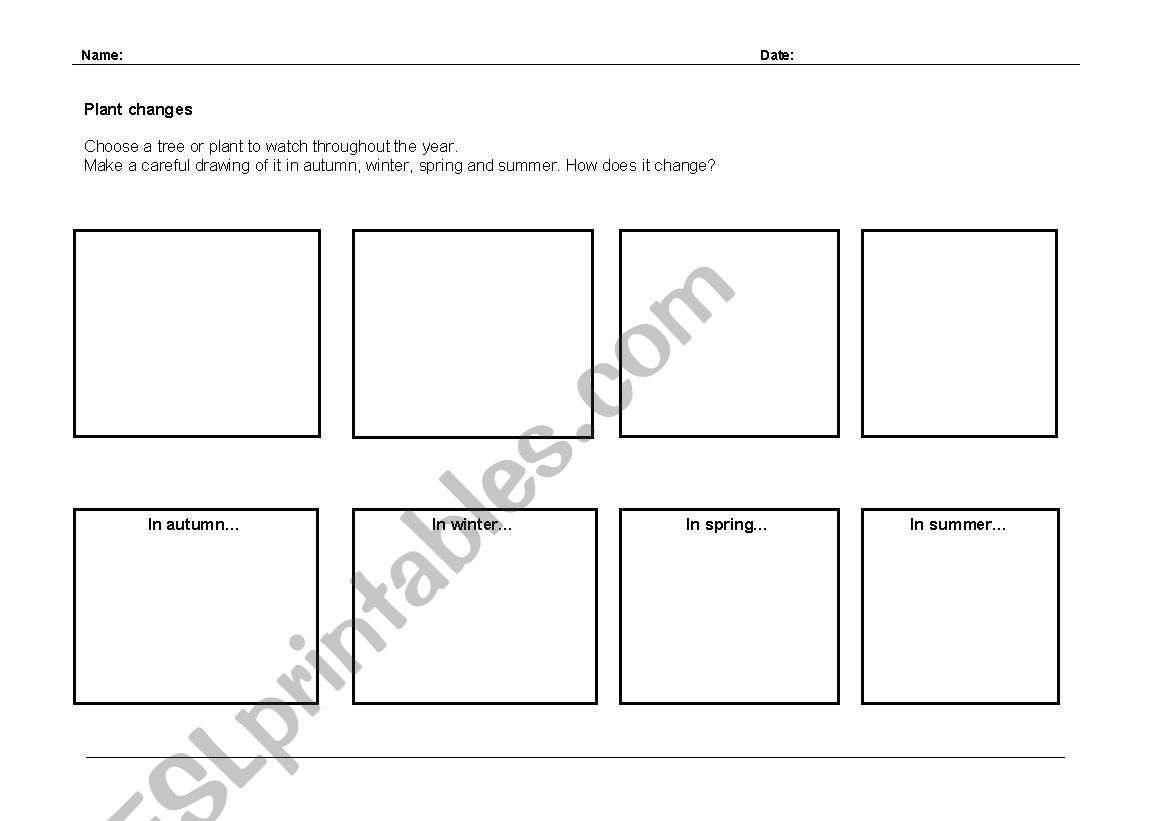 Name: Date:

Plant changes

Choose a tree or plant to watch throughout the year.
Make a careful drawing of it in autumn, winter, spring and summer. How does it change?

In autumn...

In winter...

In spring...

In summer...

ESLprintables.com